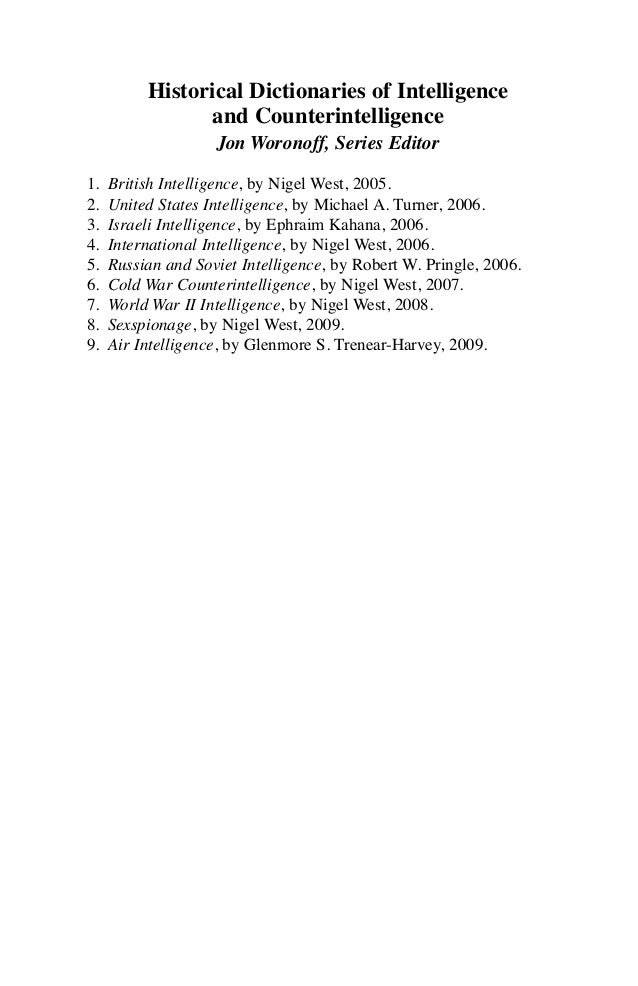 Historical Dictionaries of Intelligence and Counterintelligence
Jon Woronoff, Series Editor

1. British Intelligence, by Nigel West, 2005.
2. United States Intelligence, by Michael A. Turner, 2006.
3. Israeli Intelligence, by Ephraim Kahana, 2006.
4. International Intelligence, by Nigel West, 2006.
5. Russian and Soviet Intelligence, by Robert W. Pringle, 2006.
6. Cold War Counterintelligence, by Nigel West, 2007.
7. World War II Intelligence, by Nigel West, 2008.
8. Sexspionage, by Nigel West, 2009.
9. Air Intelligence, by Glenmore S. Trenear-Harvey, 2009.